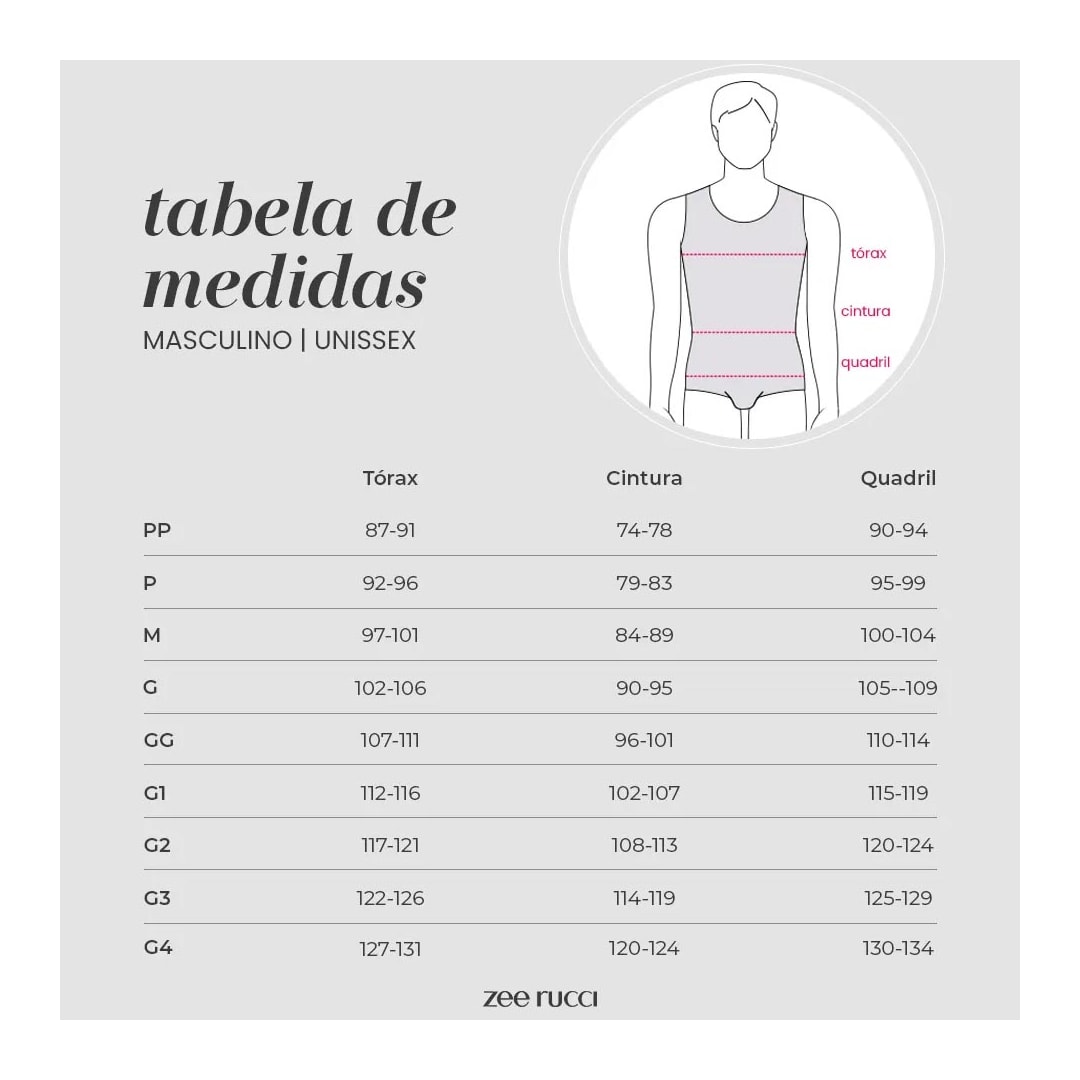 tabela de medidas
MASCULINO | UNISSEX

tórax
cintura
quadril

| | Tórax | Cintura | Quadril |
|---|---|---|---|
| PP | 87-91 | 74-78 | 90-94 |
| P | 92-96 | 79-83 | 95-99 |
| M | 97-101 | 84-89 | 100-104 |
| G | 102-106 | 90-95 | 105--109 |
| GG | 107-111 | 96-101 | 110-114 |
| G1 | 112-116 | 102-107 | 115-119 |
| G2 | 117-121 | 108-113 | 120-124 |
| G3 | 122-126 | 114-119 | 125-129 |
| G4 | 127-131 | 120-124 | 130-134 |

zee rucci